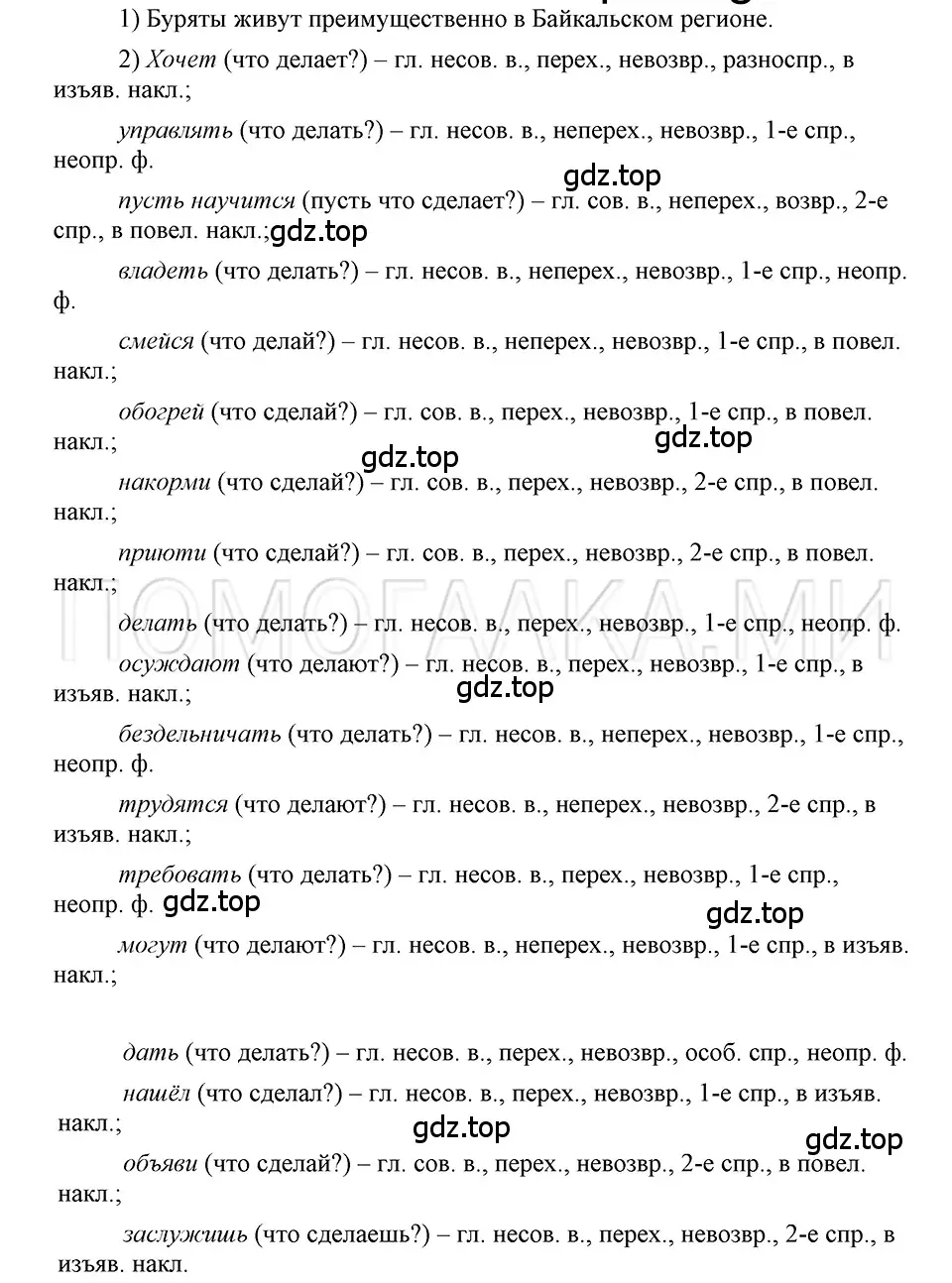 1) Буряты живут преимущественно в Байкальском регионе.

2) Хочет (что делает?) – гл. несов. в., перех., невозвр., разноспр., в изъяв. накл.;

управлять (что делать?) – гл. несов. в., неперех., невозвр., 1-е спр., неопр. ф.

gdz.top

пусть научится (пусть что сделает?) – гл. сов. в., неперех., возвр., 2-е спр., в повел. накл.; gdz.top

владеть (что делать?) – гл. несов. в., неперех., невозвр., 1-е спр., неопр. ф.

смейся (что делай?) – гл. несов. в., неперех., невозвр., 1-е спр., в повел. накл.;

обогрей (что сделай?) – гл. сов. в., перех., невозвр., 1-е спр., в повел. накл.;

gdz.top

gdz.top

накорми (что сделай?) – гл. сов. в., перех., невозвр., 2-е спр., в повел. накл.;

приюти (что сделай?) – гл. сов. в., перех., невозвр., 2-е спр., в повел. накл.;

ПОМОГАЛКА.МИ

делать (что делать?) – гл. несов. в., перех., невозвр., 1-е спр., неопр. ф.

осуждают (что делают?) – гл. несов. в., перех., невозвр., 1-е спр., в изъяв. накл.;

gdz.top

бездельничать (что делать?) – гл. несов. в., неперех., невозвр., 1-е спр., неопр. ф.

трудятся (что делают?) – гл. несов. в., неперех., невозвр., 2-е спр., в изъяв. накл.;

требовать (что делать?) – гл. несов. в., перех., невозвр., 1-е спр., неопр. ф. gdz.top

gdz.top

могут (что делают?) – гл. несов. в., неперех., невозвр., 1-е спр., в изъяв. накл.;

дать (что делать?) – гл. несов. в., перех., невозвр., особ. спр., неопр. ф.

нашёл (что сделал?) – гл. несов. в., перех., невозвр., 1-е спр., в изъяв. накл.;

gdz.top

gdz.top

объяви (что сделай?) – гл. сов. в., перех., невозвр., 2-е спр., в повел. накл.;

заслужишь (что сделаешь?) – гл. несов. в., перех., невозвр., 2-е спр., в изъяв. накл.